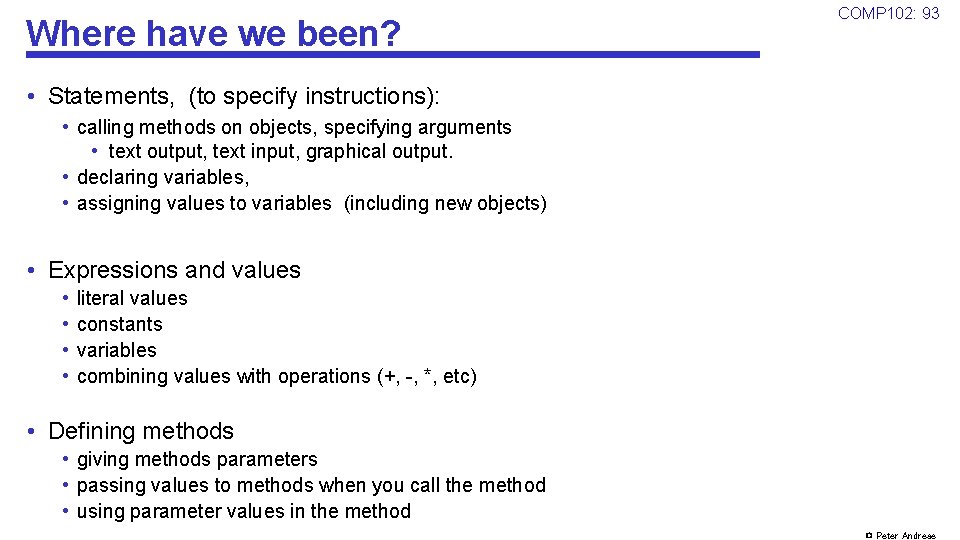 Where have we been?

COMP102: 93

• Statements, (to specify instructions):
  • calling methods on objects, specifying arguments
    • text output, text input, graphical output.
  • declaring variables,
  • assigning values to variables (including new objects)

• Expressions and values
  • literal values
  • constants
  • variables
  • combining values with operations (+, -, *, etc)

• Defining methods
  • giving methods parameters
  • passing values to methods when you call the method
  • using parameter values in the method

© Peter Andreae